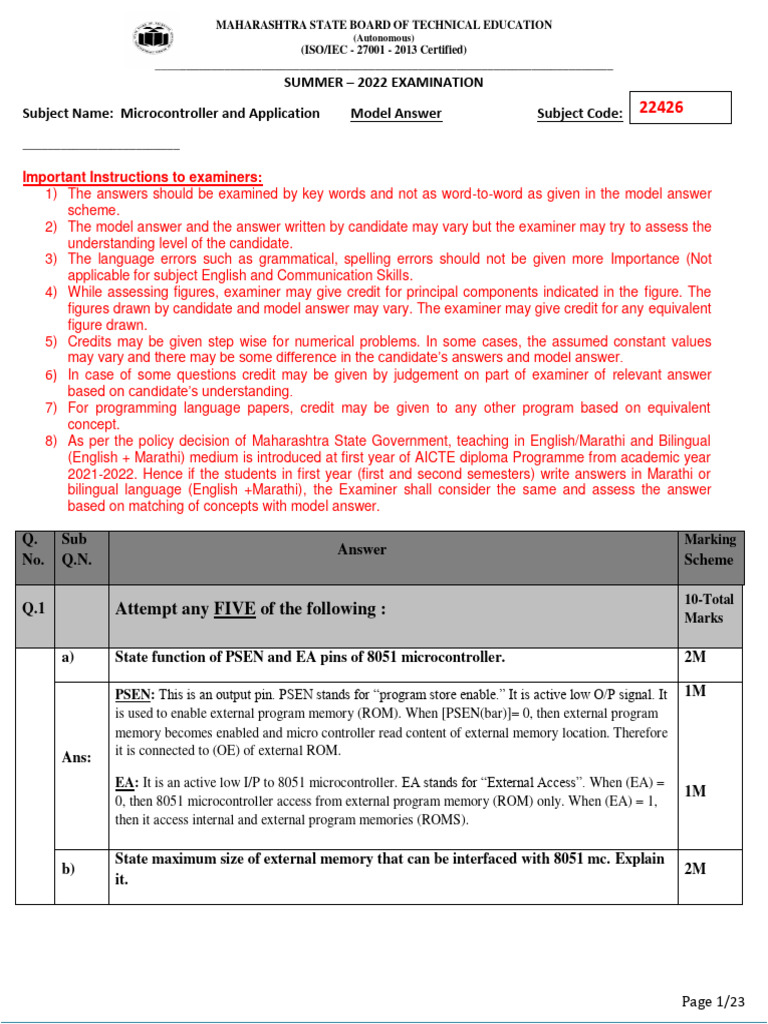 MAHARASHTRA STATE BOARD OF TECHNICAL EDUCATION
(Autonomous)
(ISO/IEC - 27001 - 2013 Certified)

SUMMER – 2022 EXAMINATION

Subject Name: Microcontroller and Application Model Answer Subject Code: 22426

Important Instructions to examiners:
1) The answers should be examined by key words and not as word-to-word as given in the model answer scheme.
2) The model answer and the answer written by candidate may vary but the examiner may try to assess the understanding level of the candidate.
3) The language errors such as grammatical, spelling errors should not be given more Importance (Not applicable for subject English and Communication Skills.
4) While assessing figures, examiner may give credit for principal components indicated in the figure. The figures drawn by candidate and model answer may vary. The examiner may give credit for any equivalent figure drawn.
5) Credits may be given step wise for numerical problems. In some cases, the assumed constant values may vary and there may be some difference in the candidate's answers and model answer.
6) In case of some questions credit may be given by judgement on part of examiner of relevant answer based on candidate's understanding.
7) For programming language papers, credit may be given to any other program based on equivalent concept.
8) As per the policy decision of Maharashtra State Government, teaching in English/Marathi and Bilingual (English + Marathi) medium is introduced at first year of AICTE diploma Programme from academic year 2021-2022. Hence if the students in first year (first and second semesters) write answers in Marathi or bilingual language (English +Marathi), the Examiner shall consider the same and assess the answer based on matching of concepts with model answer.

| Q. No. | Sub Q.N. | Answer | Marking Scheme |
|---|---|---|---|
| Q.1 | | Attempt any FIVE of the following : | 10-Total Marks |
| | a) | State function of PSEN and EA pins of 8051 microcontroller. | 2M |
| | Ans: | PSEN: This is an output pin. PSEN stands for "program store enable." It is active low O/P signal. It is used to enable external program memory (ROM). When [PSEN(bar)]= 0, then external program memory becomes enabled and micro controller read content of external memory location. Therefore it is connected to (OE) of external ROM. EA: It is an active low I/P to 8051 microcontroller. EA stands for "External Access". When (EA) = 0, then 8051 microcontroller access from external program memory (ROM) only. When (EA) = 1, then it access internal and external program memories (ROMS). | 1M 1M |
| | b) | State maximum size of external memory that can be interfaced with 8051 mc. Explain it. | 2M |

Page 1/23